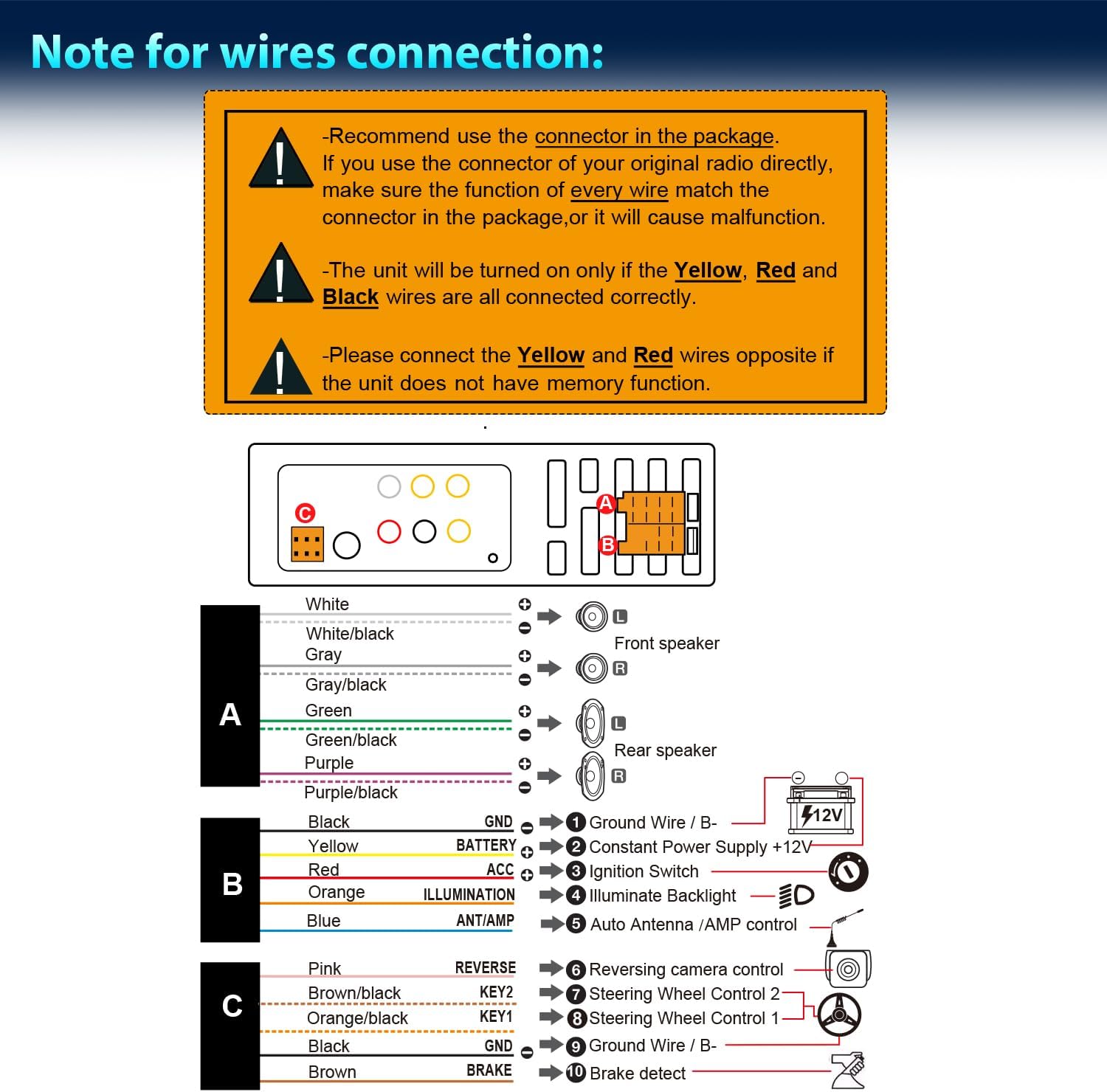 Note for wires connection:

-Recommend use the connector in the package. If you use the connector of your original radio directly, make sure the function of every wire match the connector in the package,or it will cause malfunction.

-The unit will be turned on only if the Yellow, Red and Black wires are all connected correctly.

-Please connect the Yellow and Red wires opposite if the unit does not have memory function.

C
A
B

A
White
White/black
Gray
Gray/black
Green
Green/black
Purple
Purple/black

L
Front speaker
R
L
Rear speaker
R

B
Black GND
Yellow BATTERY
Red ACC
Orange ILLUMINATION
Blue ANT/AMP

1 Ground Wire / B-
2 Constant Power Supply +12V
3 Ignition Switch
4 Illuminate Backlight
5 Auto Antenna /AMP control

12V

C
Pink REVERSE
Brown/black KEY2
Orange/black KEY1
Black GND
Brown BRAKE

6 Reversing camera control
7 Steering Wheel Control 2
8 Steering Wheel Control 1
9 Ground Wire / B-
10 Brake detect